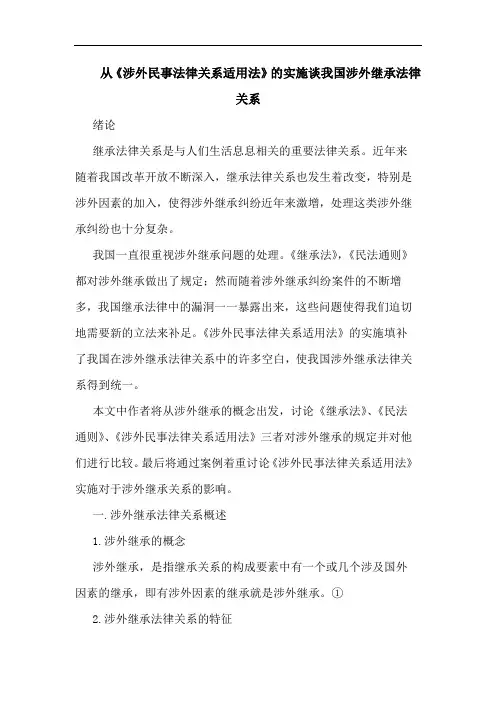 从《涉外民事法律关系适用法》的实施谈我国涉外继承法律关系

绪论

继承法律关系是与人们生活息息相关的重要法律关系。近年来随着我国改革开放不断深入，继承法律关系也发生着改变，特别是涉外因素的加入，使得涉外继承纠纷近年来激增，处理这类涉外继承纠纷也十分复杂。

我国一直很重视涉外继承问题的处理。《继承法》，《民法通则》都对涉外继承做出了规定；然而随着涉外继承纠纷案件的不断增多，我国继承法律中的漏洞一一暴露出来，这些问题使得我们迫切地需要新的立法来补足。《涉外民事法律关系适用法》的实施填补了我国在涉外继承法律关系中的许多空白，使我国涉外继承法律关系得到统一。

本文中作者将从涉外继承的概念出发，讨论《继承法》、《民法通则》、《涉外民事法律关系适用法》三者对涉外继承的规定并对他们进行比较。最后将通过案例着重讨论《涉外民事法律关系适用法》实施对于涉外继承关系的影响。

一.涉外继承法律关系概述

1.涉外继承的概念

涉外继承，是指继承关系的构成要素中有一个或几个涉及国外因素的继承，即有涉外因素的继承就是涉外继承。①

2.涉外继承法律关系的特征